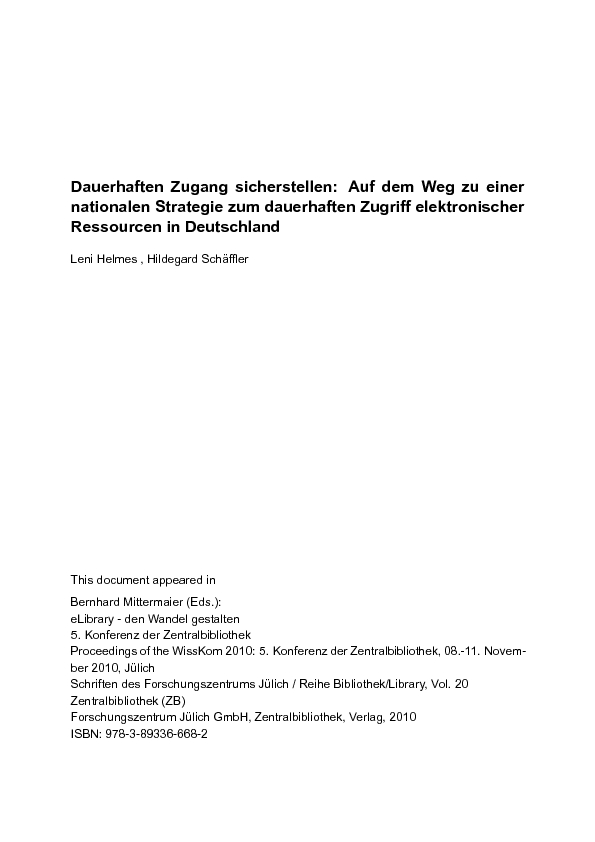 Dauerhaften Zugang sicherstellen: Auf dem Weg zu einer nationalen Strategie zum dauerhaften Zugriff elektronischer Ressourcen in Deutschland

Leni Helmes , Hildegard Schäffler

This document appeared in

Bernhard Mittermaier (Eds.):
eLibrary - den Wandel gestalten
5. Konferenz der Zentralbibliothek
Proceedings of the WissKom 2010: 5. Konferenz der Zentralbibliothek, 08.-11. November 2010, Jülich
Schriften des Forschungszentrums Jülich / Reihe Bibliothek/Library, Vol. 20
Zentralbibliothek (ZB)
Forschungszentrum Jülich GmbH, Zentralbibliothek, Verlag, 2010
ISBN: 978-3-89336-668-2